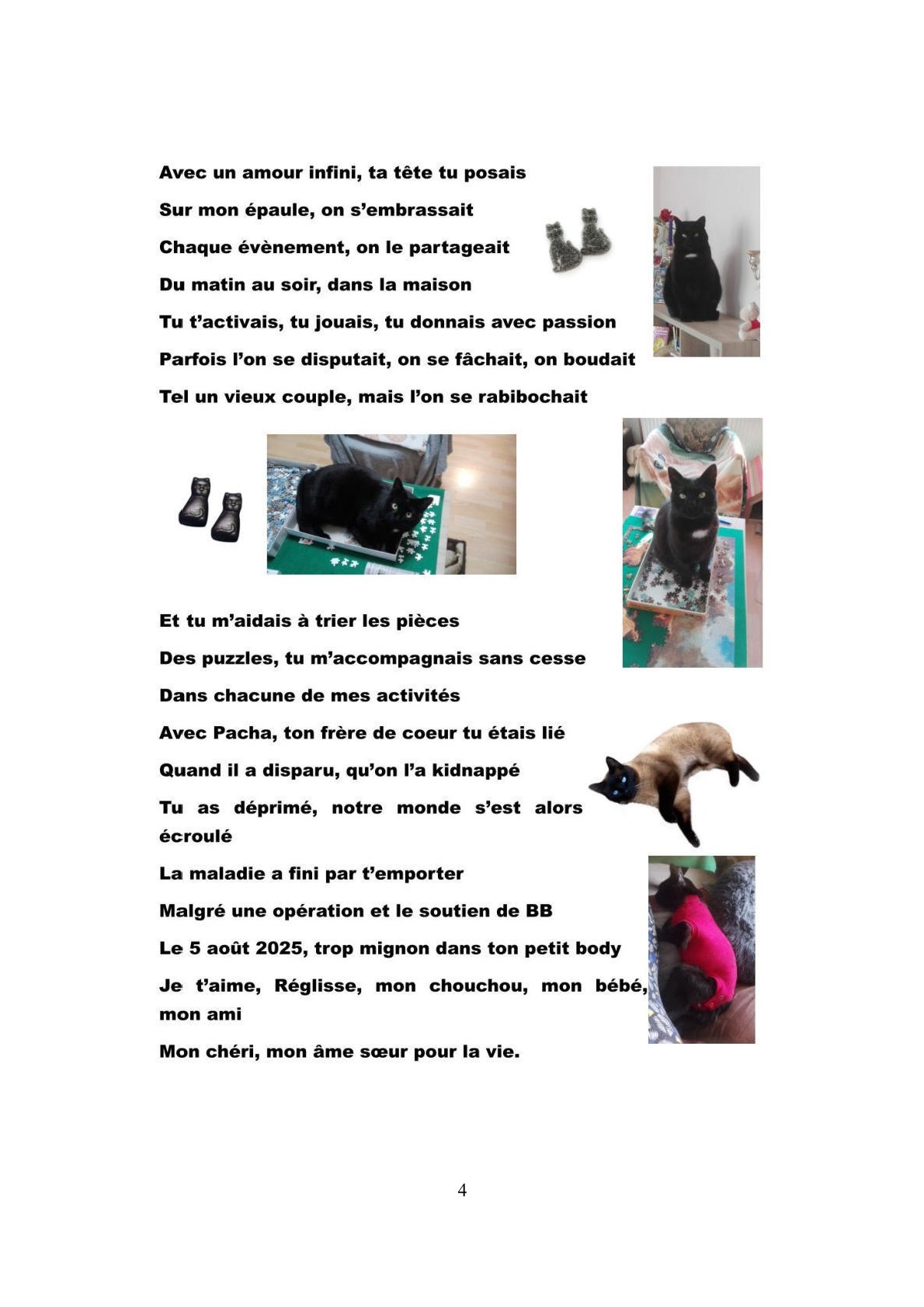 Avec un amour infini, ta tête tu posais

Sur mon épaule, on s'embrassait

Chaque évènement, on le partageait

Du matin au soir, dans la maison

Tu t'activais, tu jouais, tu donnais avec passion

Parfois l'on se disputait, on se fâchait, on boudait

Tel un vieux couple, mais l'on se rabibochait

Et tu m'aidais à trier les pièces

Des puzzles, tu m'accompagnais sans cesse

Dans chacune de mes activités

Avec Pacha, ton frère de coeur tu étais lié

Quand il a disparu, qu'on l'a kidnappé

Tu as déprimé, notre monde s'est alors écroulé

La maladie a fini par t'emporter

Malgré une opération et le soutien de BB

Le 5 août 2025, trop mignon dans ton petit body

Je t'aime, Réglisse, mon chouchou, mon bébé, mon ami

Mon chéri, mon âme sœur pour la vie.

4